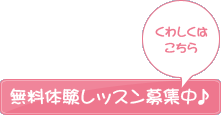 くわしくは
こちら

無料体験レッスン募集中♪